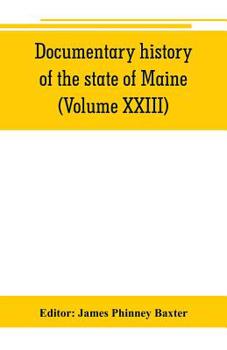 Documentary history of the state of Maine (Volume XXIII)

Editor: James Phinney Baxter